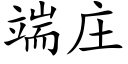 端庄